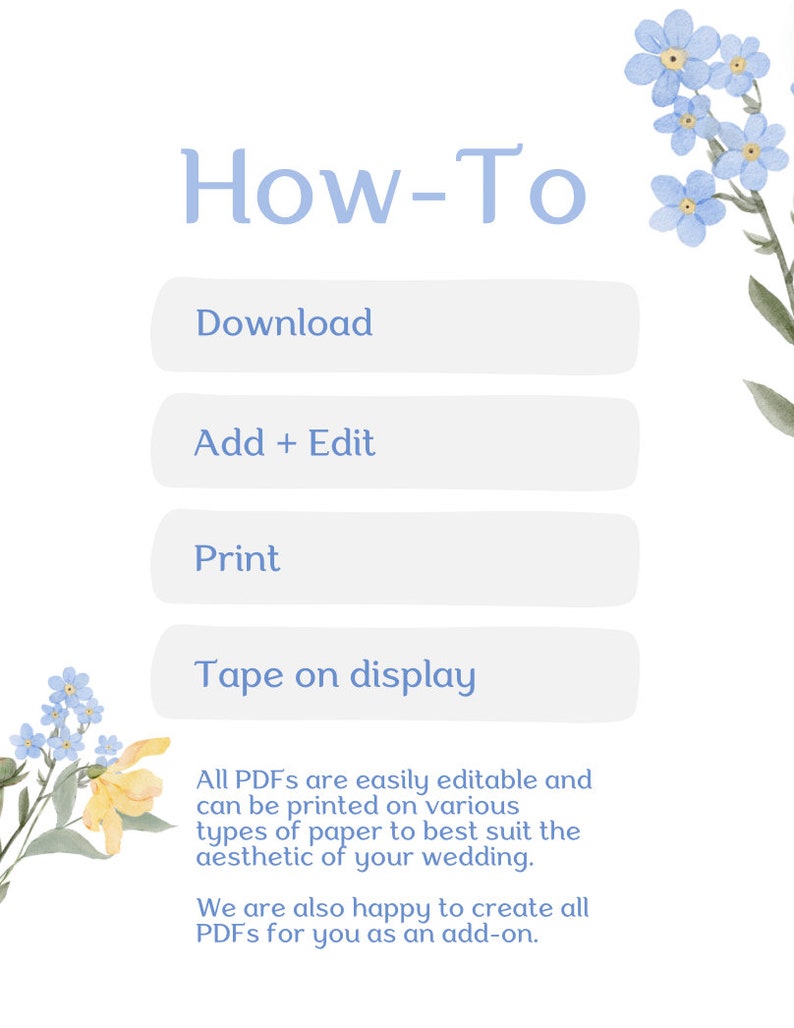 How-To

Download

Add + Edit

Print

Tape on display

All PDFs are easily editable and can be printed on various types of paper to best suit the aesthetic of your wedding.

We are also happy to create all PDFs for you as an add-on.